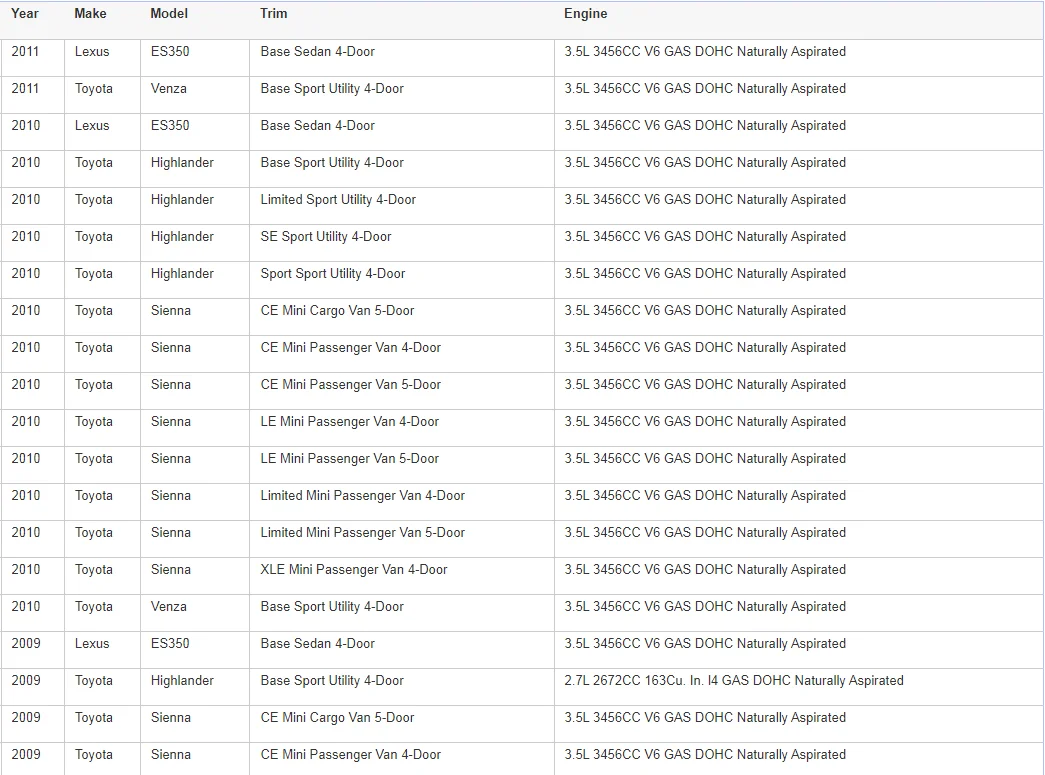 | Year | Make | Model | Trim | Engine |
|---|---|---|---|---|
| 2011 | Lexus | ES350 | Base Sedan 4-Door | 3.5L 3456CC V6 GAS DOHC Naturally Aspirated |
| 2011 | Toyota | Venza | Base Sport Utility 4-Door | 3.5L 3456CC V6 GAS DOHC Naturally Aspirated |
| 2010 | Lexus | ES350 | Base Sedan 4-Door | 3.5L 3456CC V6 GAS DOHC Naturally Aspirated |
| 2010 | Toyota | Highlander | Base Sport Utility 4-Door | 3.5L 3456CC V6 GAS DOHC Naturally Aspirated |
| 2010 | Toyota | Highlander | Limited Sport Utility 4-Door | 3.5L 3456CC V6 GAS DOHC Naturally Aspirated |
| 2010 | Toyota | Highlander | SE Sport Utility 4-Door | 3.5L 3456CC V6 GAS DOHC Naturally Aspirated |
| 2010 | Toyota | Highlander | Sport Sport Utility 4-Door | 3.5L 3456CC V6 GAS DOHC Naturally Aspirated |
| 2010 | Toyota | Sienna | CE Mini Cargo Van 5-Door | 3.5L 3456CC V6 GAS DOHC Naturally Aspirated |
| 2010 | Toyota | Sienna | CE Mini Passenger Van 4-Door | 3.5L 3456CC V6 GAS DOHC Naturally Aspirated |
| 2010 | Toyota | Sienna | CE Mini Passenger Van 5-Door | 3.5L 3456CC V6 GAS DOHC Naturally Aspirated |
| 2010 | Toyota | Sienna | LE Mini Passenger Van 4-Door | 3.5L 3456CC V6 GAS DOHC Naturally Aspirated |
| 2010 | Toyota | Sienna | LE Mini Passenger Van 5-Door | 3.5L 3456CC V6 GAS DOHC Naturally Aspirated |
| 2010 | Toyota | Sienna | Limited Mini Passenger Van 4-Door | 3.5L 3456CC V6 GAS DOHC Naturally Aspirated |
| 2010 | Toyota | Sienna | Limited Mini Passenger Van 5-Door | 3.5L 3456CC V6 GAS DOHC Naturally Aspirated |
| 2010 | Toyota | Sienna | XLE Mini Passenger Van 4-Door | 3.5L 3456CC V6 GAS DOHC Naturally Aspirated |
| 2010 | Toyota | Venza | Base Sport Utility 4-Door | 3.5L 3456CC V6 GAS DOHC Naturally Aspirated |
| 2009 | Lexus | ES350 | Base Sedan 4-Door | 3.5L 3456CC V6 GAS DOHC Naturally Aspirated |
| 2009 | Toyota | Highlander | Base Sport Utility 4-Door | 2.7L 2672CC 163Cu. In. I4 GAS DOHC Naturally Aspirated |
| 2009 | Toyota | Sienna | CE Mini Cargo Van 5-Door | 3.5L 3456CC V6 GAS DOHC Naturally Aspirated |
| 2009 | Toyota | Sienna | CE Mini Passenger Van 4-Door | 3.5L 3456CC V6 GAS DOHC Naturally Aspirated |